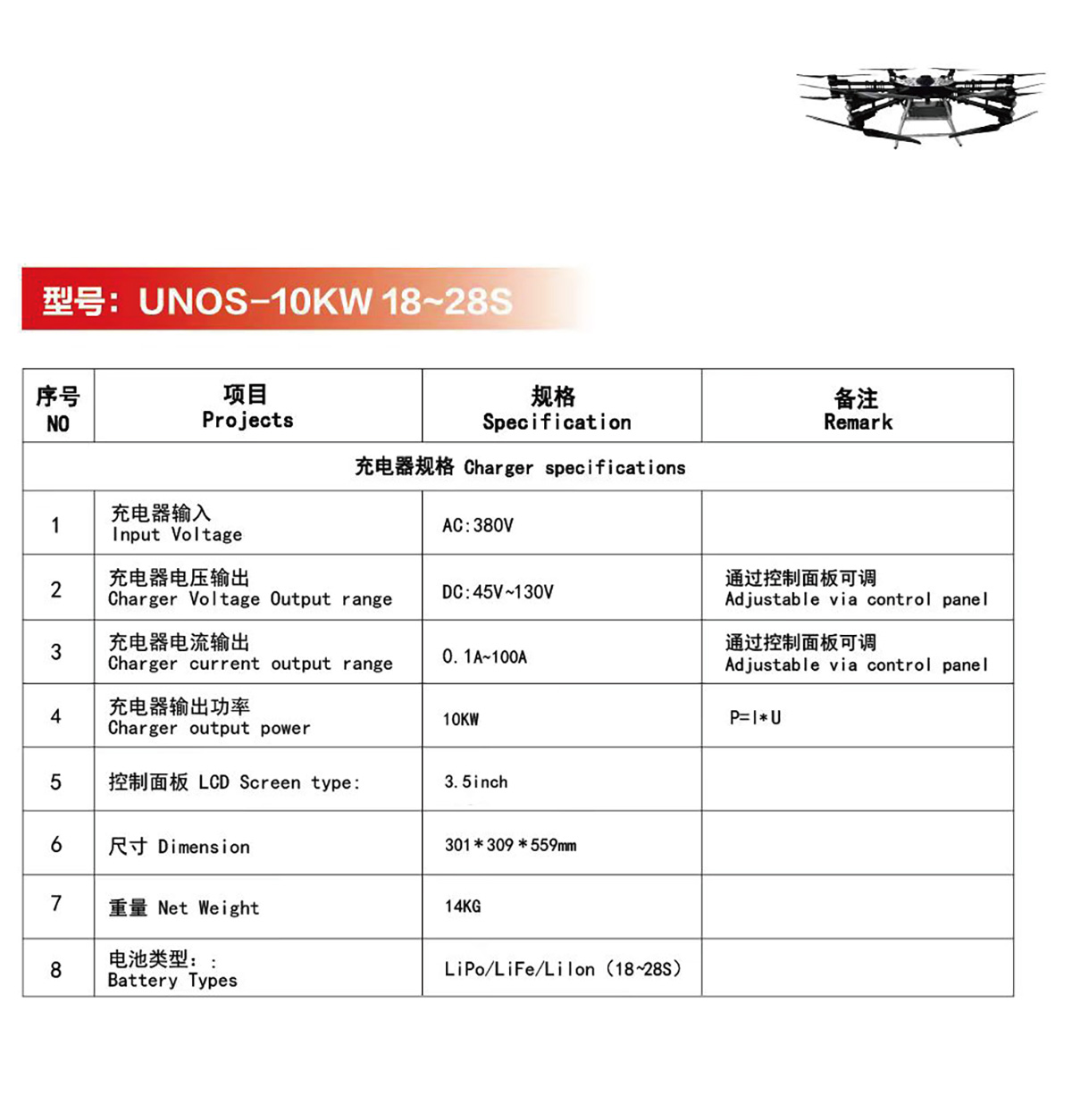 型号：UNOS-10KW 18~28S

| 序号 NO | 项目 Projects | 规格 Specification | 备注 Remark |
|---|---|---|---|
| 充电器规格 Charger specifications | | | |
| 1 | 充电器输入 Input Voltage | AC:380V | |
| 2 | 充电器电压输出 Charger Voltage Output range | DC:45V~130V | 通过控制面板可调 Adjustable via control panel |
| 3 | 充电器电流输出 Charger current output range | 0.1A~100A | 通过控制面板可调 Adjustable via control panel |
| 4 | 充电器输出功率 Charger output power | 10KW | P=I*U |
| 5 | 控制面板 LCD Screen type: | 3.5inch | |
| 6 | 尺寸 Dimension | 301*309*559mm | |
| 7 | 重量 Net Weight | 14KG | |
| 8 | 电池类型：: Battery Types | LiPo/LiFe/LiIon（18~28S） | |